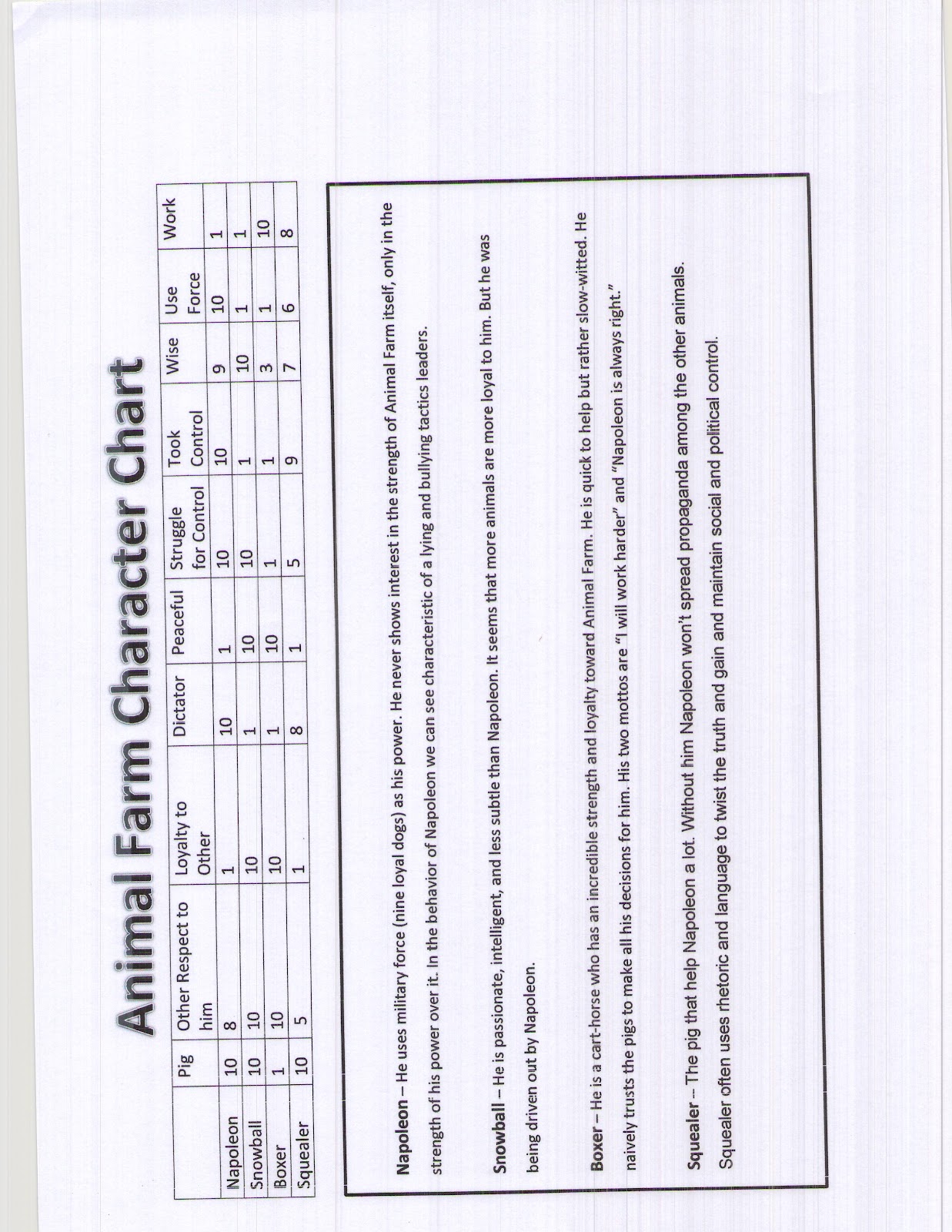 Animal Farm Character Chart

| | Pig | Other Respect to him | Loyalty to Other | Dictator | Peaceful | Struggle for Control | Took Control | Wise | Use Force | Work |
|---|---|---|---|---|---|---|---|---|---|---|
| Napoleon | 10 | 8 | 1 | 10 | 1 | 10 | 10 | 9 | 10 | 1 |
| Snowball | 10 | 10 | 10 | 1 | 10 | 10 | 1 | 10 | 1 | 1 |
| Boxer | 1 | 10 | 10 | 1 | 10 | 1 | 1 | 3 | 1 | 10 |
| Squealer | 10 | 5 | 1 | 8 | 1 | 5 | 9 | 7 | 6 | 8 |

Napoleon – He uses military force (nine loyal dogs) as his power. He never shows interest in the strength of Animal Farm itself, only in the strength of his power over it. In the behavior of Napoleon we can see characteristic of a lying and bullying tactics leaders.

Snowball – He is passionate, intelligent, and less subtle than Napoleon. It seems that more animals are more loyal to him. But he was being driven out by Napoleon.

Boxer – He is a cart-horse who has an incredible strength and loyalty toward Animal Farm. He is quick to help but rather slow-witted. He naively trusts the pigs to make all his decisions for him. His two mottos are "I will work harder" and "Napoleon is always right."

Squealer -- The pig that help Napoleon a lot. Without him Napoleon won't spread propaganda among the other animals. Squealer often uses rhetoric and language to twist the truth and gain and maintain social and political control.